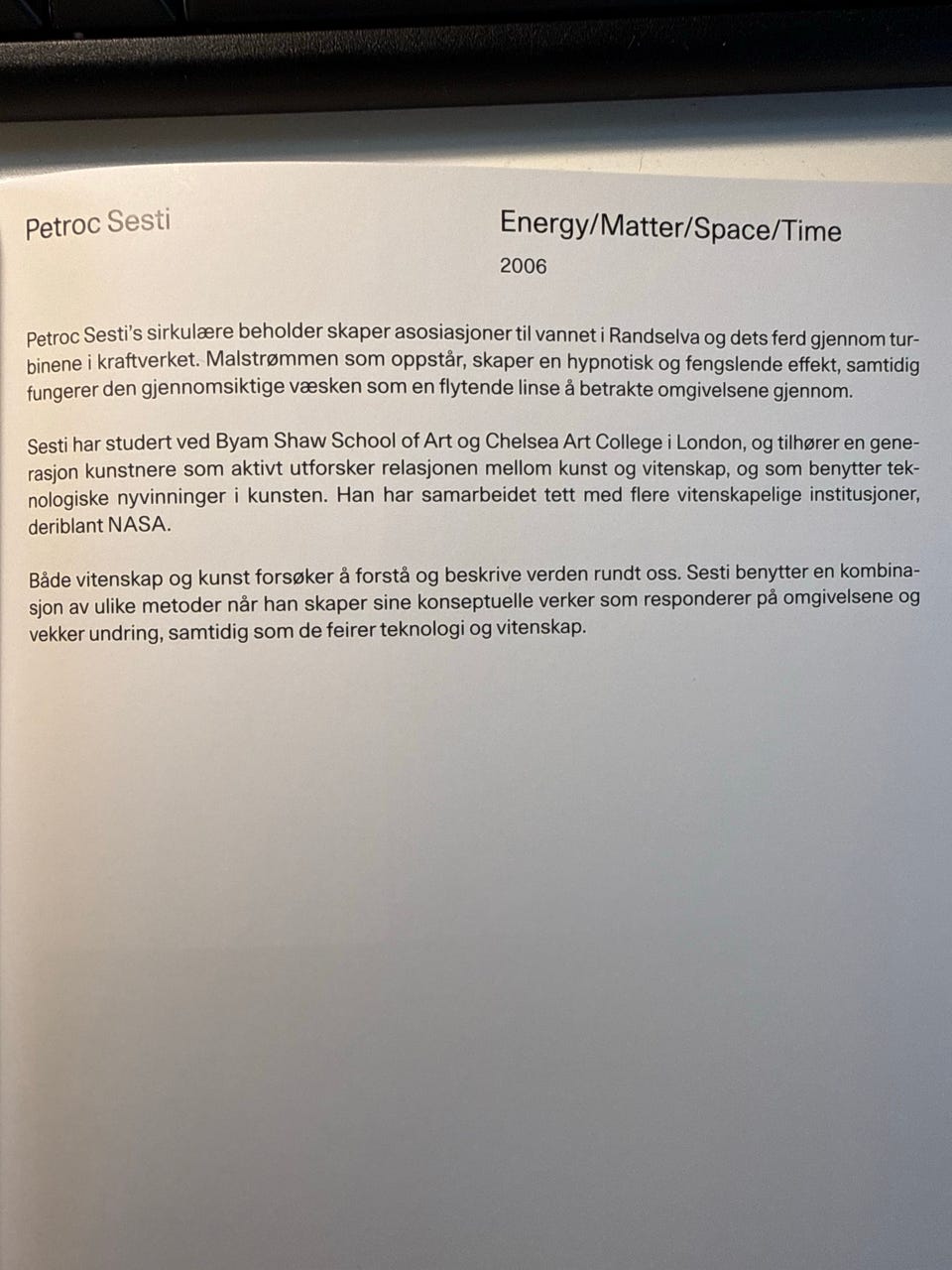 Petroc Sesti

Energy/Matter/Space/Time

2006

Petroc Sesti's sirkulære beholder skaper asosiasjoner til vannet i Randselva og dets ferd gjennom turbinene i kraftverket. Malstrømmen som oppstår, skaper en hypnotisk og fengslende effekt, samtidig fungerer den gjennomsiktige væsken som en flytende linse å betrakte omgivelsene gjennom.

Sesti har studert ved Byam Shaw School of Art og Chelsea Art College i London, og tilhører en generasjon kunstnere som aktivt utforsker relasjonen mellom kunst og vitenskap, og som benytter teknologiske nyvinninger i kunsten. Han har samarbeidet tett med flere vitenskapelige institusjoner, deriblant NASA.

Både vitenskap og kunst forsøker å forstå og beskrive verden rundt oss. Sesti benytter en kombinasjon av ulike metoder når han skaper sine konseptuelle verker som responderer på omgivelsene og vekker undring, samtidig som de feirer teknologi og vitenskap.